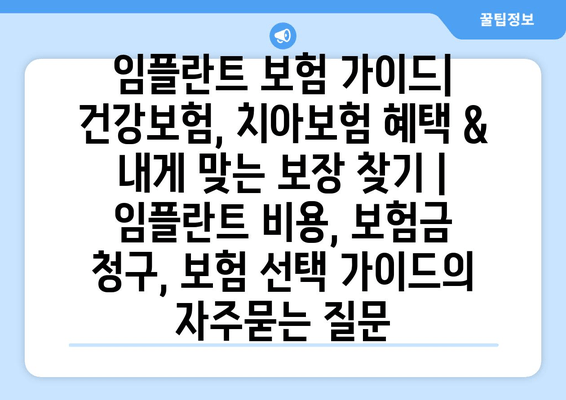 꿀팁정보

임플란트 보험 가이드| 건강보험, 치아보험 혜택 & 내게 맞는 보장 찾기 | 임플란트 비용, 보험금 청구, 보험 선택 가이드의 자주묻는 질문